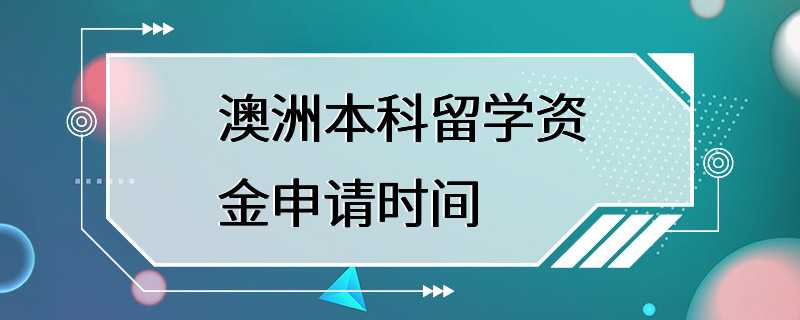 澳洲本科留学资金申请时间